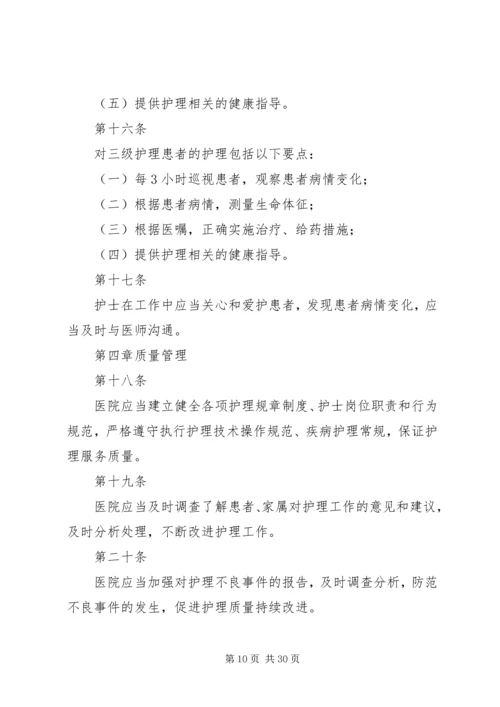 （五）提供护理相关的健康指导。

第十六条

对三级护理患者的护理包括以下要点：

（一）每3小时巡视患者，观察患者病情变化；

（二）根据患者病情，测量生命体征；

（三）根据医嘱，正确实施治疗、给药措施；

（四）提供护理相关的健康指导。

第十七条

护士在工作中应当关心和爱护患者，发现患者病情变化，应当及时与医师沟通。

第四章质量管理

第十八条

医院应当建立健全各项护理规章制度、护士岗位职责和行为规范，严格遵守执行护理技术操作规范、疾病护理常规，保证护理服务质量。

第十九条

医院应当及时调查了解患者、家属对护理工作的意见和建议，及时分析处理，不断改进护理工作。

第二十条

医院应当加强对护理不良事件的报告，及时调查分析，防范不良事件的发生，促进护理质量持续改进。

第10页 共30页